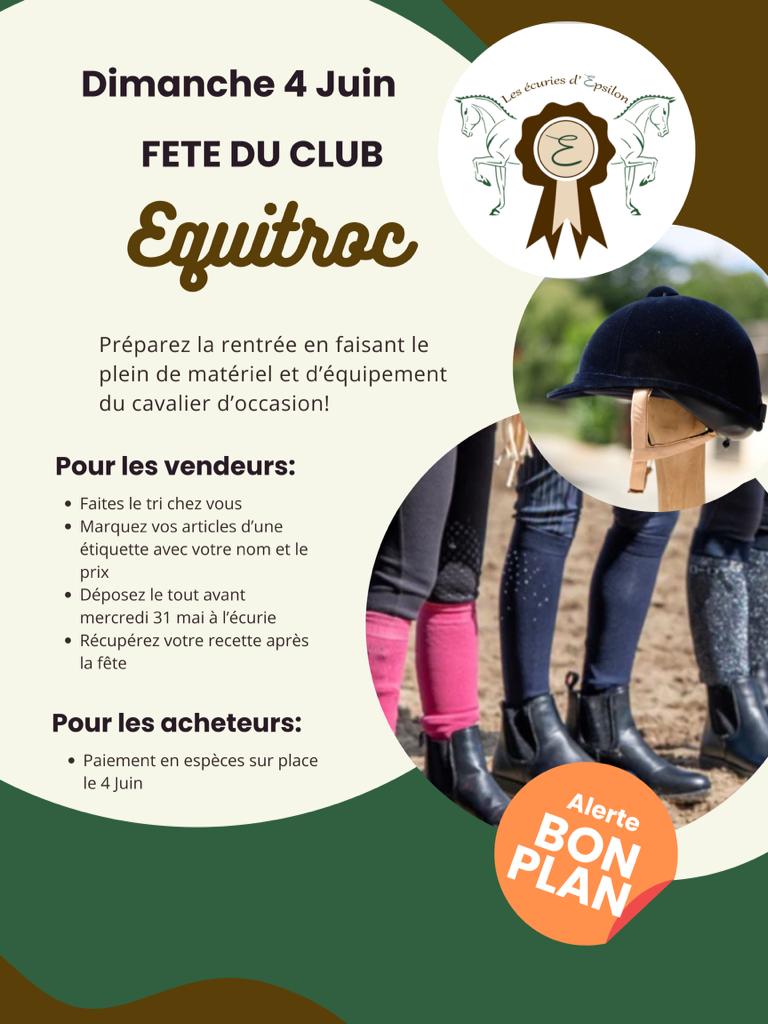 Dimanche 4 Juin

FETE DU CLUB

Equitroc

Les écuries d' Epsilon

E

Préparez la rentrée en faisant le plein de matériel et d'équipement du cavalier d'occasion!

Pour les vendeurs:

• Faites le tri chez vous
• Marquez vos articles d'une étiquette avec votre nom et le prix
• Déposez le tout avant mercredi 31 mai à l'écurie
• Récupérez votre recette après la fête

Pour les acheteurs:

• Paiement en espèces sur place le 4 Juin

Alerte
BON
PLAN